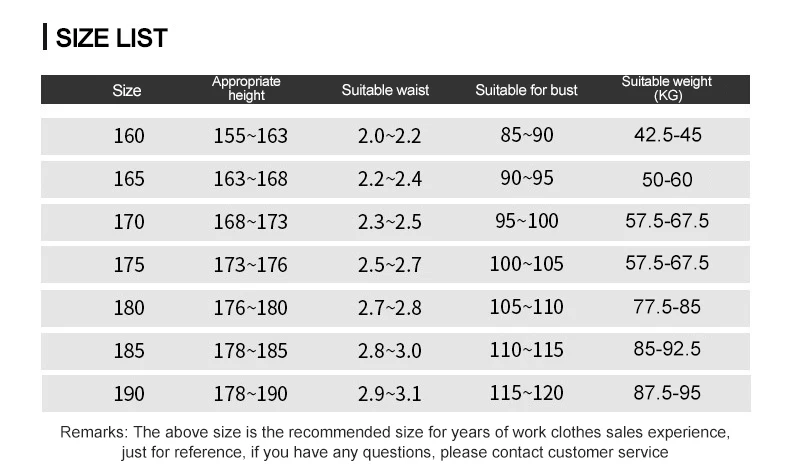 SIZE LIST

| Size | Appropriate height | Suitable waist | Suitable for bust | Suitable weight (KG) |
|---|---|---|---|---|
| 160 | 155~163 | 2.0~2.2 | 85~90 | 42.5-45 |
| 165 | 163~168 | 2.2~2.4 | 90~95 | 50-60 |
| 170 | 168~173 | 2.3~2.5 | 95~100 | 57.5-67.5 |
| 175 | 173~176 | 2.5~2.7 | 100~105 | 57.5-67.5 |
| 180 | 176~180 | 2.7~2.8 | 105~110 | 77.5-85 |
| 185 | 178~185 | 2.8~3.0 | 110~115 | 85-92.5 |
| 190 | 178~190 | 2.9~3.1 | 115~120 | 87.5-95 |

Remarks: The above size is the recommended size for years of work clothes sales experience, just for reference, if you have any questions, please contact customer service